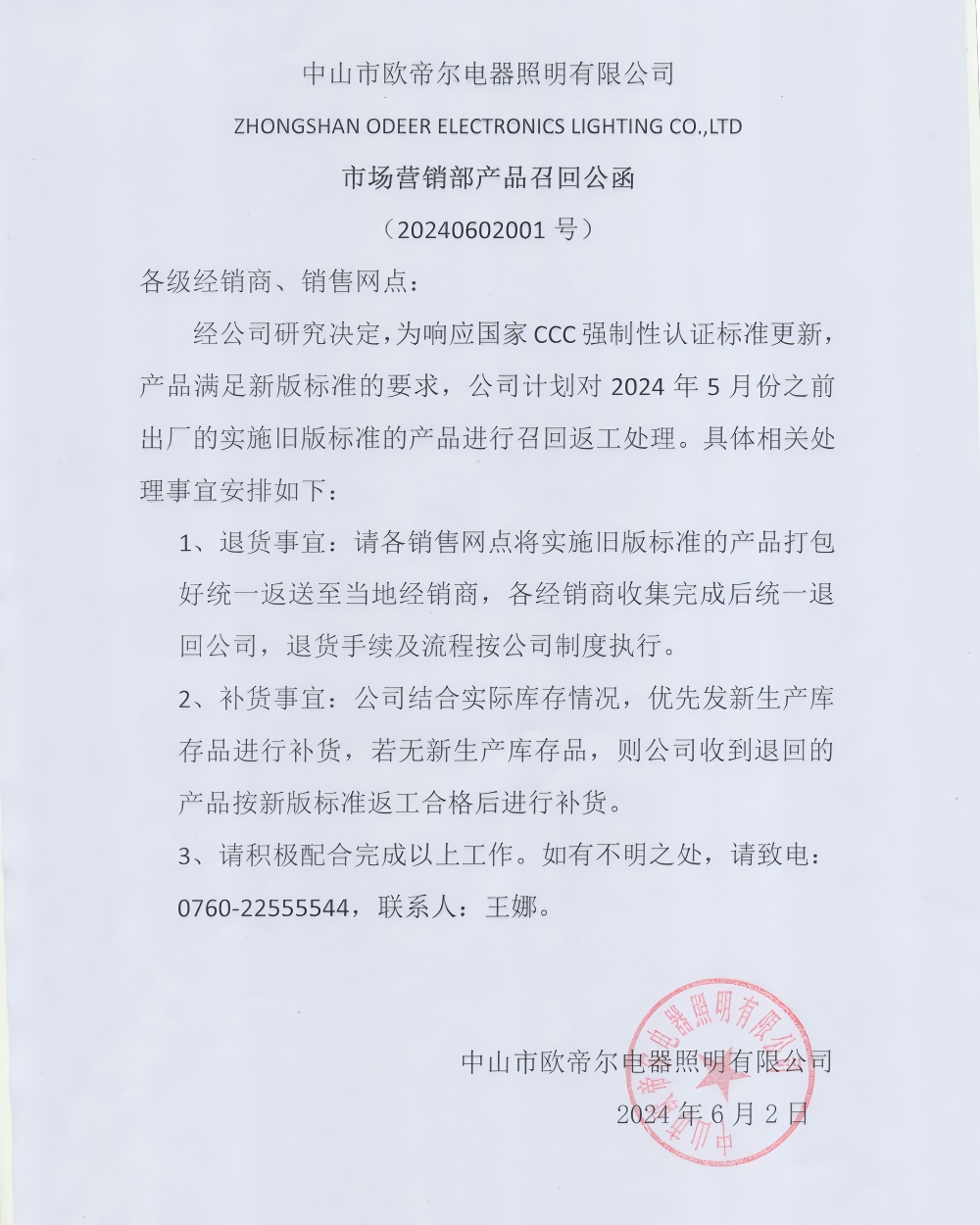 中山市欧帝尔电器照明有限公司

ZHONGSHAN ODEER ELECTRONICS LIGHTING CO.,LTD

市场营销部产品召回公函

（20240602001 号）

各级经销商、销售网点：

经公司研究决定，为响应国家 CCC 强制性认证标准更新，产品满足新版标准的要求，公司计划对 2024 年 5 月份之前出厂的实施旧版标准的产品进行召回返工处理。具体相关处理事宜安排如下：

1、退货事宜：请各销售网点将实施旧版标准的产品打包好统一返送至当地经销商，各经销商收集完成后统一退回公司，退货手续及流程按公司制度执行。

2、补货事宜：公司结合实际库存情况，优先发新生产库存品进行补货，若无新生产库存品，则公司收到退回的产品按新版标准返工合格后进行补货。

3、请积极配合完成以上工作。如有不明之处，请致电：0760-22555544，联系人：王娜。

中山市欧帝尔电器照明有限公司

2024 年 6 月 2 日

中山市欧帝尔电器照明有限公司